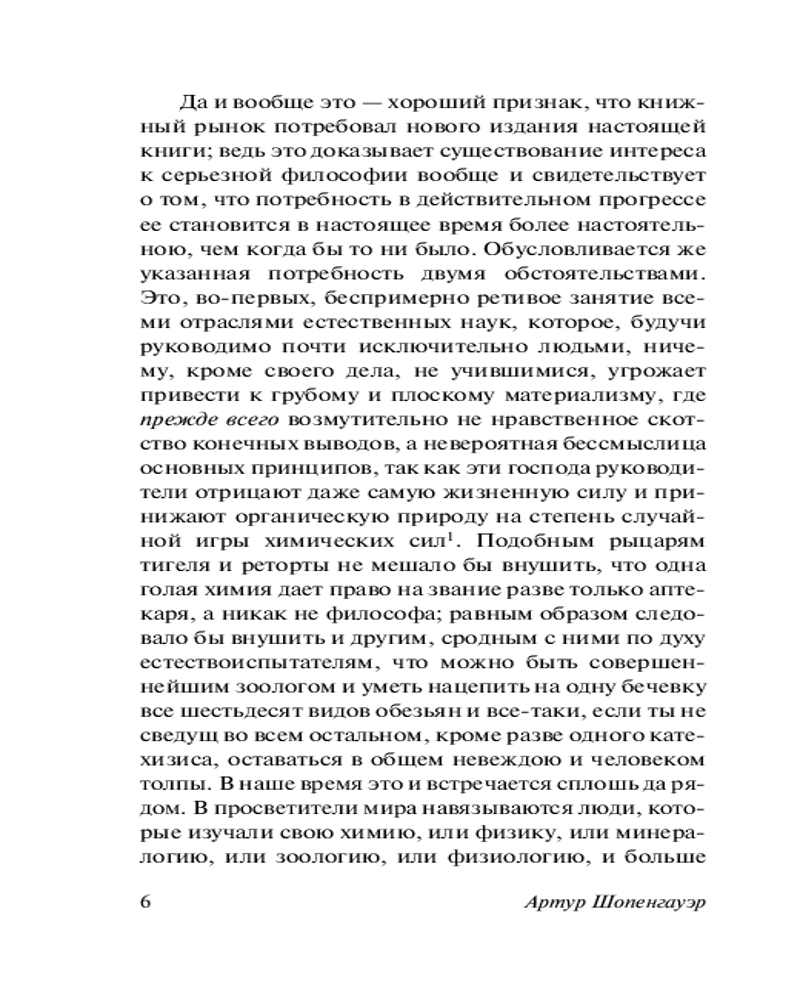 Да и вообще это — хороший признак, что книжный рынок потребовал нового издания настоящей книги; ведь это доказывает существование интереса к серьезной философии вообще и свидетельствует о том, что потребность в действительном прогрессе ее становится в настоящее время более настоятельною, чем когда бы то ни было. Обусловливается же указанная потребность двумя обстоятельствами. Это, во-первых, беспримерно ретивое занятие всеми отраслями естественных наук, которое, будучи руководимо почти исключительно людьми, ничему, кроме своего дела, не учившимися, угрожает привести к грубому и плоскому материализму, где прежде всего возмутительно не нравственное скотство конечных выводов, а невероятная бессмыслица основных принципов, так как эти господа руководители отрицают даже самую жизненную силу и принижают органическую природу на степень случайной игры химических сил$^1$. Подобным рыцарям тигеля и реторты не мешало бы внушить, что одна голая химия дает право на звание разве только аптекаря, а никак не философа; равным образом следовало бы внушить и другим, сродным с ними по духу естествоиспытателям, что можно быть совершеннейшим зоологом и уметь нацепить на одну бечевку все шестьдесят видов обезьян и все-таки, если ты не сведущ во всем остальном, кроме разве одного катехизиса, оставаться в общем невеждою и человеком толпы. В наше время это и встречается сплошь да рядом. В просветители мира навязываются люди, которые изучали свою химию, или физику, или минералогию, или зоологию, или физиологию, и больше

6 Артур Шопенгауэр